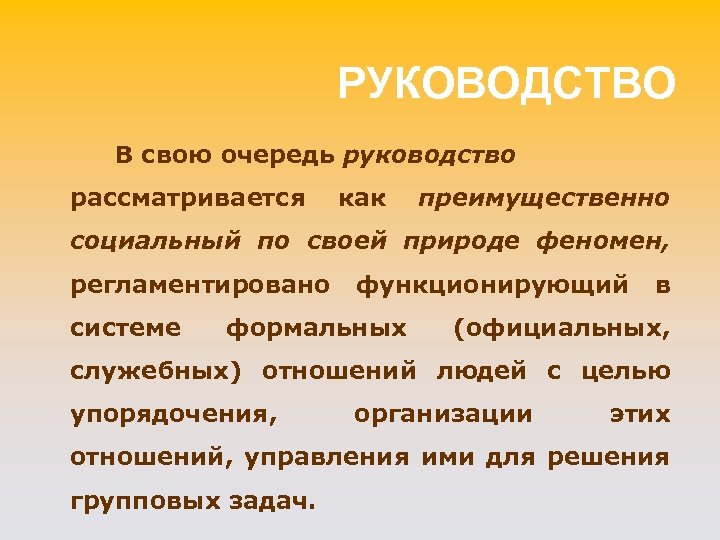 РУКОВОДСТВО

В свою очередь руководство рассматривается как преимущественно социальный по своей природе феномен, регламентировано функционирующий в системе формальных (официальных, служебных) отношений людей с целью упорядочения, организации этих отношений, управления ими для решения групповых задач.